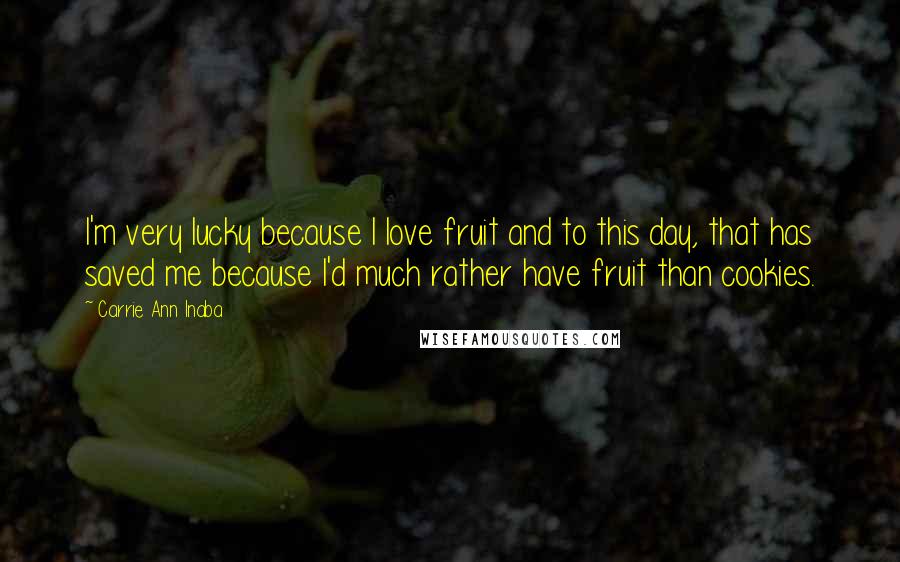 I'm very lucky because I love fruit and to this day, that has saved me because I'd much rather have fruit than cookies.

~ Carrie Ann Inaba

WISEFAMOUSQUOTES.COM